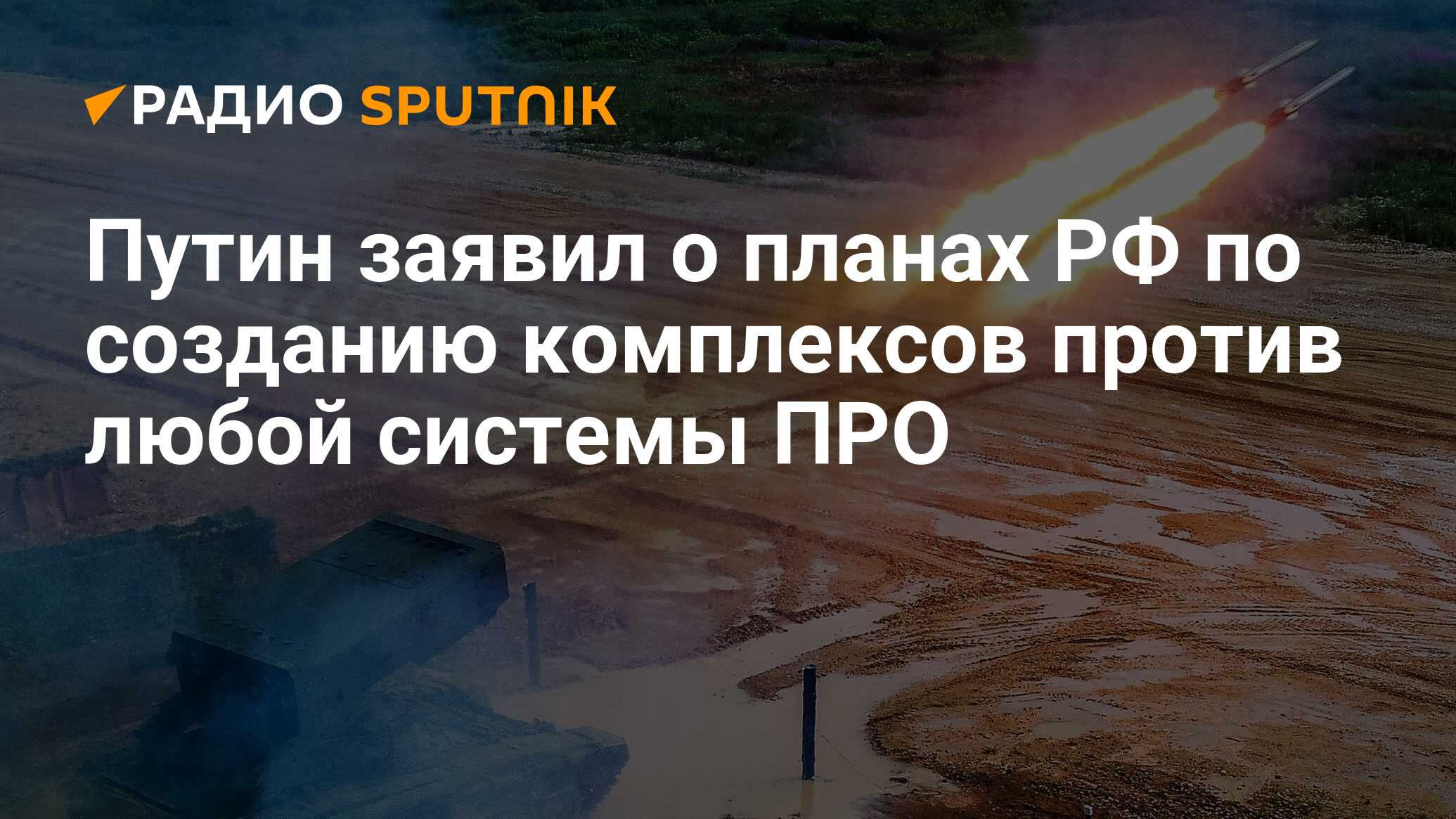 РАДИО SPUTNIK

Путин заявил о планах РФ по созданию комплексов против любой системы ПРО